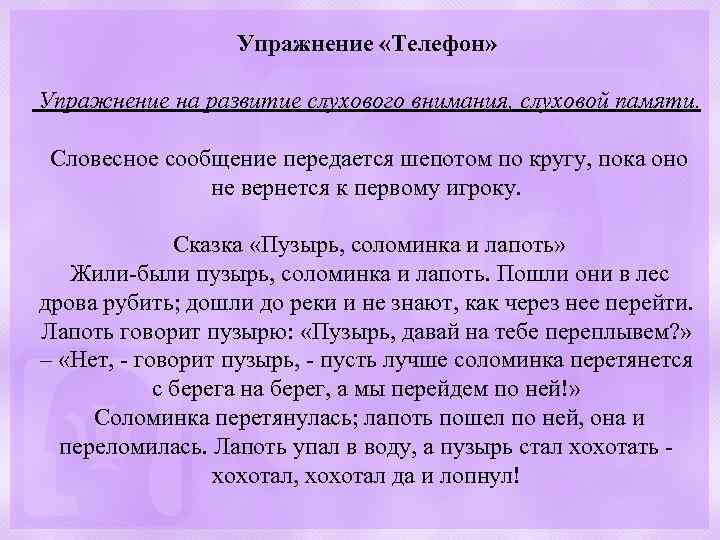 Упражнение «Телефон»

Упражнение на развитие слухового внимания, слуховой памяти.

Словесное сообщение передается шепотом по кругу, пока оно не вернется к первому игроку.

Сказка «Пузырь, соломинка и лапоть»
Жили-были пузырь, соломинка и лапоть. Пошли они в лес дрова рубить; дошли до реки и не знают, как через нее перейти. Лапоть говорит пузырю: «Пузырь, давай на тебе переплывем?» – «Нет, - говорит пузырь, - пусть лучше соломинка перетянется с берега на берег, а мы перейдем по ней!»
Соломинка перетянулась; лапоть пошел по ней, она и переломилась. Лапоть упал в воду, а пузырь стал хохотать - хохотал, хохотал да и лопнул!